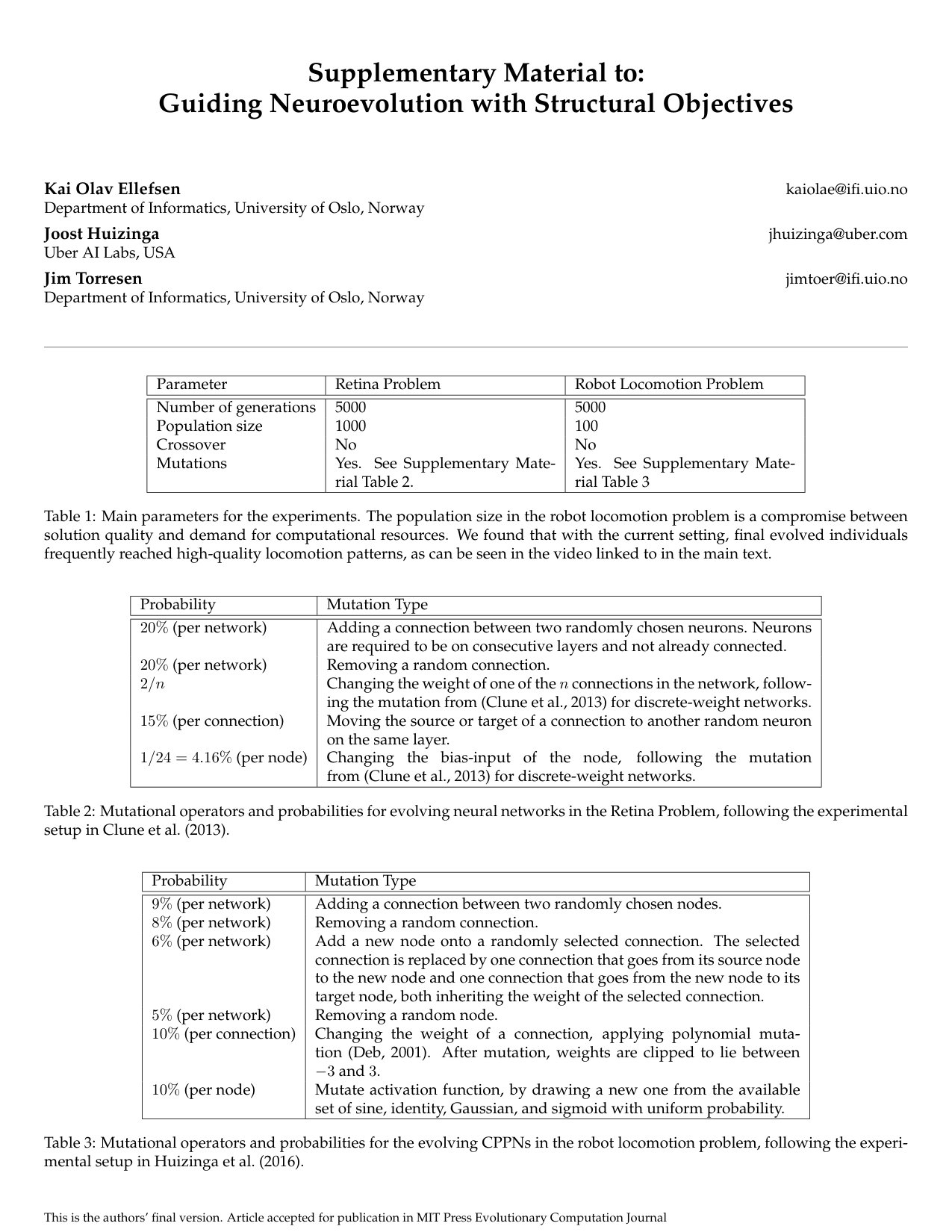 Supplementary Material to:
Guiding Neuroevolution with Structural Objectives

Kai Olav Ellefsen
kaiolae@ifi.uio.no
Department of Informatics, University of Oslo, Norway

Joost Huizinga
jhuizinga@uber.com
Uber AI Labs, USA

Jim Torresen
jimtoer@ifi.uio.no
Department of Informatics, University of Oslo, Norway

| Parameter | Retina Problem | Robot Locomotion Problem |
|---|---|---|
| Number of generations | 5000 | 5000 |
| Population size | 1000 | 100 |
| Crossover | No | No |
| Mutations | Yes. See Supplementary Material Table 2. | Yes. See Supplementary Material Table 3 |

Table 1: Main parameters for the experiments. The population size in the robot locomotion problem is a compromise between solution quality and demand for computational resources. We found that with the current setting, final evolved individuals frequently reached high-quality locomotion patterns, as can be seen in the video linked to in the main text.

| Probability | Mutation Type |
|---|---|
| 20% (per network) | Adding a connection between two randomly chosen neurons. Neurons are required to be on consecutive layers and not already connected. |
| 20% (per network) | Removing a random connection. |
| $2/n$ | Changing the weight of one of the $n$ connections in the network, following the mutation from (Clune et al., 2013) for discrete-weight networks. |
| 15% (per connection) | Moving the source or target of a connection to another random neuron on the same layer. |
| $1/24 = 4.16\%$ (per node) | Changing the bias-input of the node, following the mutation from (Clune et al., 2013) for discrete-weight networks. |

Table 2: Mutational operators and probabilities for evolving neural networks in the Retina Problem, following the experimental setup in Clune et al. (2013).

| Probability | Mutation Type |
|---|---|
| 9% (per network) | Adding a connection between two randomly chosen nodes. |
| 8% (per network) | Removing a random connection. |
| 6% (per network) | Add a new node onto a randomly selected connection. The selected connection is replaced by one connection that goes from its source node to the new node and one connection that goes from the new node to its target node, both inheriting the weight of the selected connection. |
| 5% (per network) | Removing a random node. |
| 10% (per connection) | Changing the weight of a connection, applying polynomial mutation (Deb, 2001). After mutation, weights are clipped to lie between $-3$ and 3. |
| 10% (per node) | Mutate activation function, by drawing a new one from the available set of sine, identity, Gaussian, and sigmoid with uniform probability. |

Table 3: Mutational operators and probabilities for the evolving CPPNs in the robot locomotion problem, following the experimental setup in Huizinga et al. (2016).

This is the authors' final version. Article accepted for publication in MIT Press Evolutionary Computation Journal